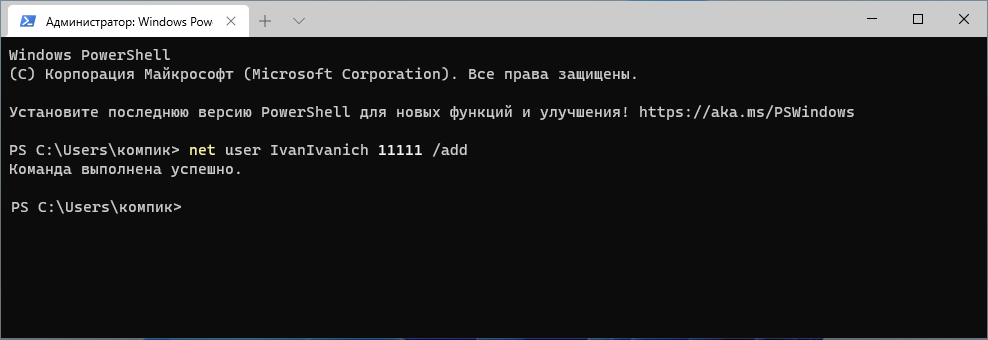 Администратор: Windows Pow

Windows PowerShell
(C) Корпорация Майкрософт (Microsoft Corporation). Все права защищены.

Установите последнюю версию PowerShell для новых функций и улучшения! https://aka.ms/PSWindows

PS C:\Users\компик> net user IvanIvanich 11111 /add
Команда выполнена успешно.

PS C:\Users\компик>